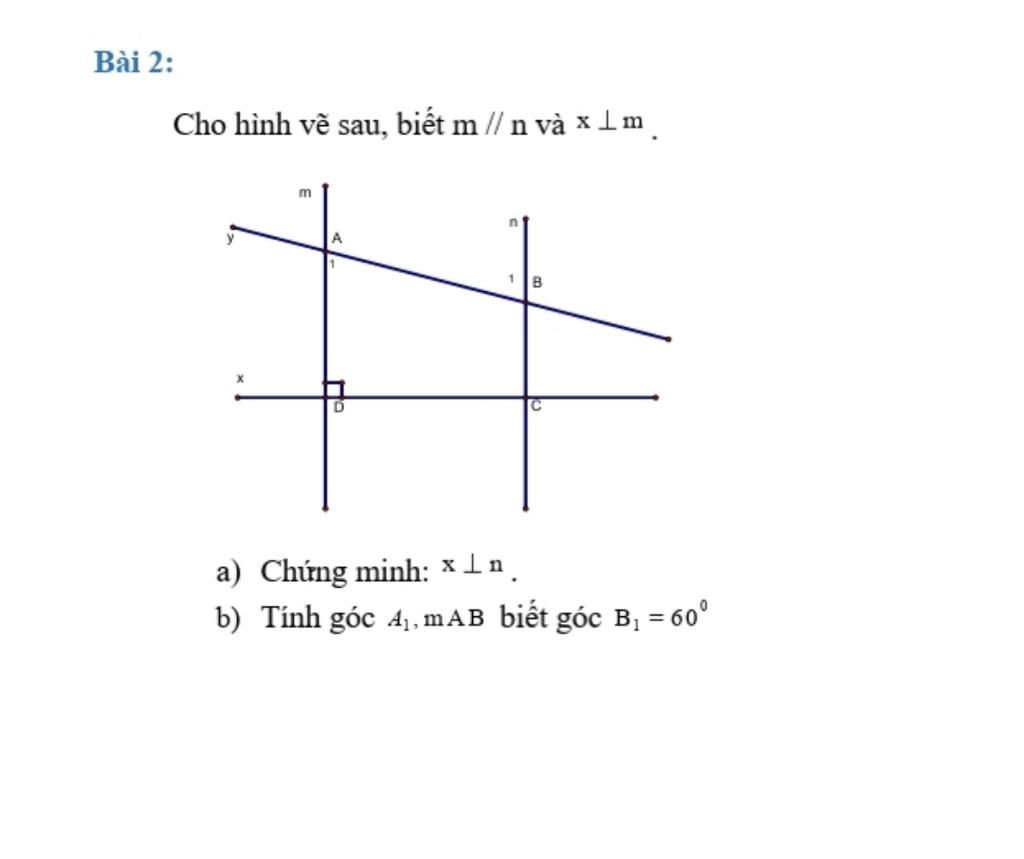 Bài 2:

Cho hình vẽ sau, biết m // n và $x \perp m$.

m
n
y
A
1
1
B
x
D
C

a) Chứng minh: $x \perp n$.

b) Tính góc $A_1, mAB$ biết góc $B_1 = 60^0$